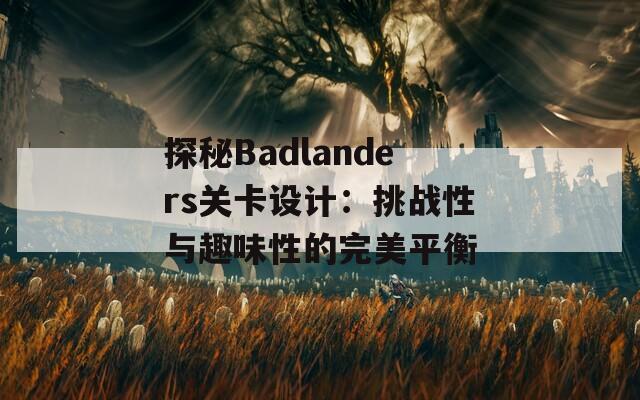 探秘Badlanders关卡设计：挑战性与趣味性的完美平衡